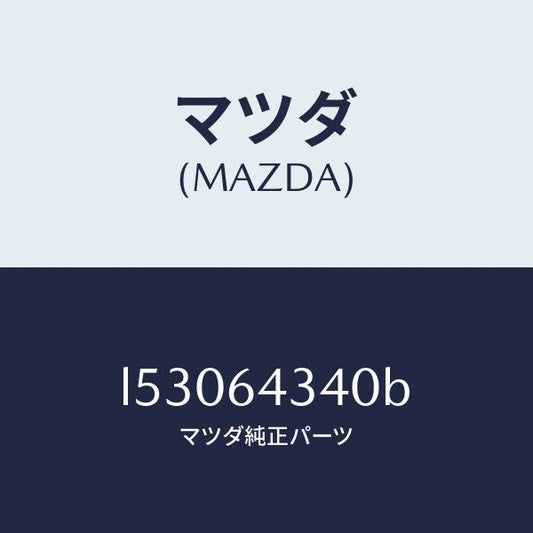 マツダ
(MAZDA)

l53064340b
マツダ純正パーツ